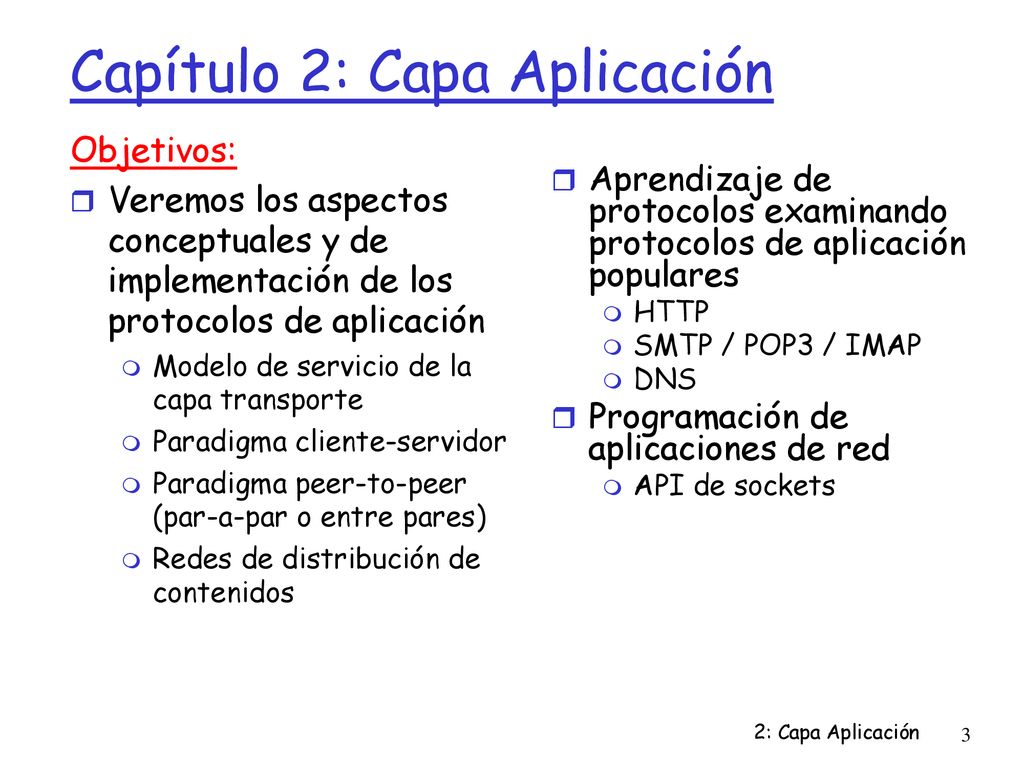 Capítulo 2: Capa Aplicación

Objetivos:

Veremos los aspectos conceptuales y de implementación de los protocolos de aplicación

Modelo de servicio de la capa transporte

Paradigma cliente-servidor

Paradigma peer-to-peer (par-a-par o entre pares)

Redes de distribución de contenidos

Aprendizaje de protocolos examinando protocolos de aplicación populares

HTTP

SMTP / POP3 / IMAP

DNS

Programación de aplicaciones de red

API de sockets

2: Capa Aplicación 3